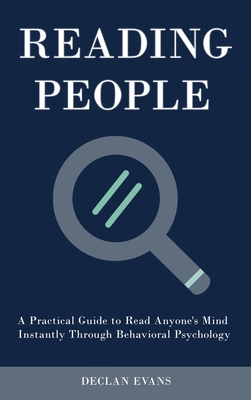 READING PEOPLE

A Practical Guide to Read Anyone's Mind Instantly Through Behavioral Psychology

DECLAN EVANS